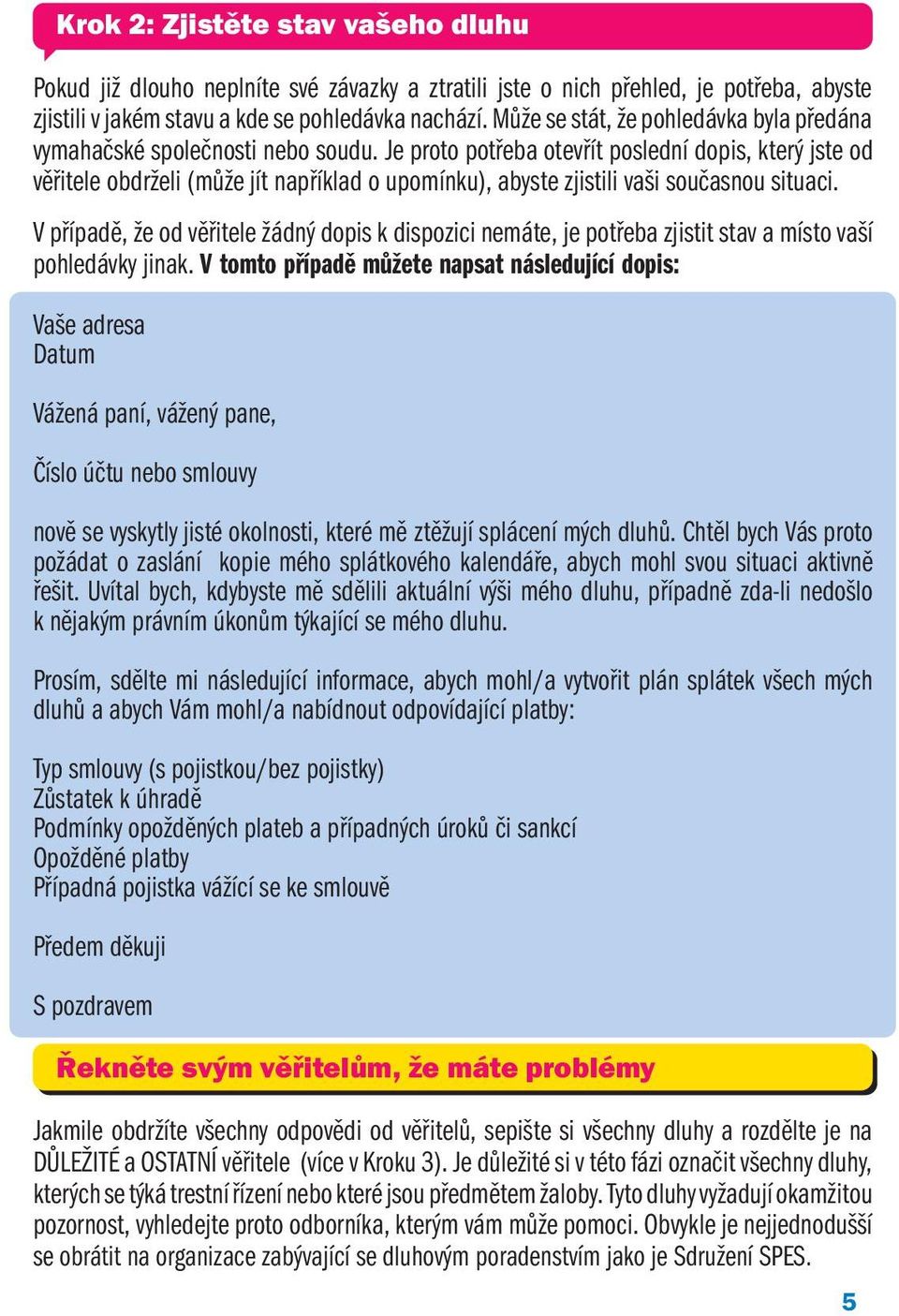 Krok 2: Zjistěte stav vašeho dluhu

Pokud již dlouho neplníte své závazky a ztratili jste o nich přehled, je potřeba, abyste zjistili v jakém stavu a kde se pohledávka nachází. Může se stát, že pohledávka byla předána vymahačské společnosti nebo soudu. Je proto potřeba otevřít poslední dopis, který jste od věřitele obdrželi (může jít například o upomínku), abyste zjistili vaši současnou situaci.

V případě, že od věřitele žádný dopis k dispozici nemáte, je potřeba zjistit stav a místo vaší pohledávky jinak. V tomto případě můžete napsat následující dopis:

Vaše adresa
Datum

Vážená paní, vážený pane,

Číslo účtu nebo smlouvy

nově se vyskytly jisté okolnosti, které mě ztěžují splácení mých dluhů. Chtěl bych Vás proto požádat o zaslání kopie mého splátkového kalendáře, abych mohl svou situaci aktivně řešit. Uvítal bych, kdybyste mě sdělili aktuální výši mého dluhu, případně zda-li nedošlo k nějakým právním úkonům týkající se mého dluhu.

Prosím, sdělte mi následující informace, abych mohl/a vytvořit plán splátek všech mých dluhů a abych Vám mohl/a nabídnout odpovídající platby:

Typ smlouvy (s pojistkou/bez pojistky)
Zůstatek k úhradě
Podmínky opožděných plateb a případných úroků či sankcí
Opožděné platby
Případná pojistka vážící se ke smlouvě

Předem děkuji

S pozdravem

Řekněte svým věřitelům, že máte problémy

Jakmile obdržíte všechny odpovědi od věřitelů, sepište si všechny dluhy a rozdělte je na DŮLEŽITÉ a OSTATNÍ věřitele (více v Kroku 3). Je důležité si v této fázi označit všechny dluhy, kterých se týká trestní řízení nebo které jsou předmětem žaloby. Tyto dluhy vyžadují okamžitou pozornost, vyhledejte proto odborníka, kterým vám může pomoci. Obvykle je nejjednodušší se obrátit na organizace zabývající se dluhovým poradenstvím jako je Sdružení SPES.

5